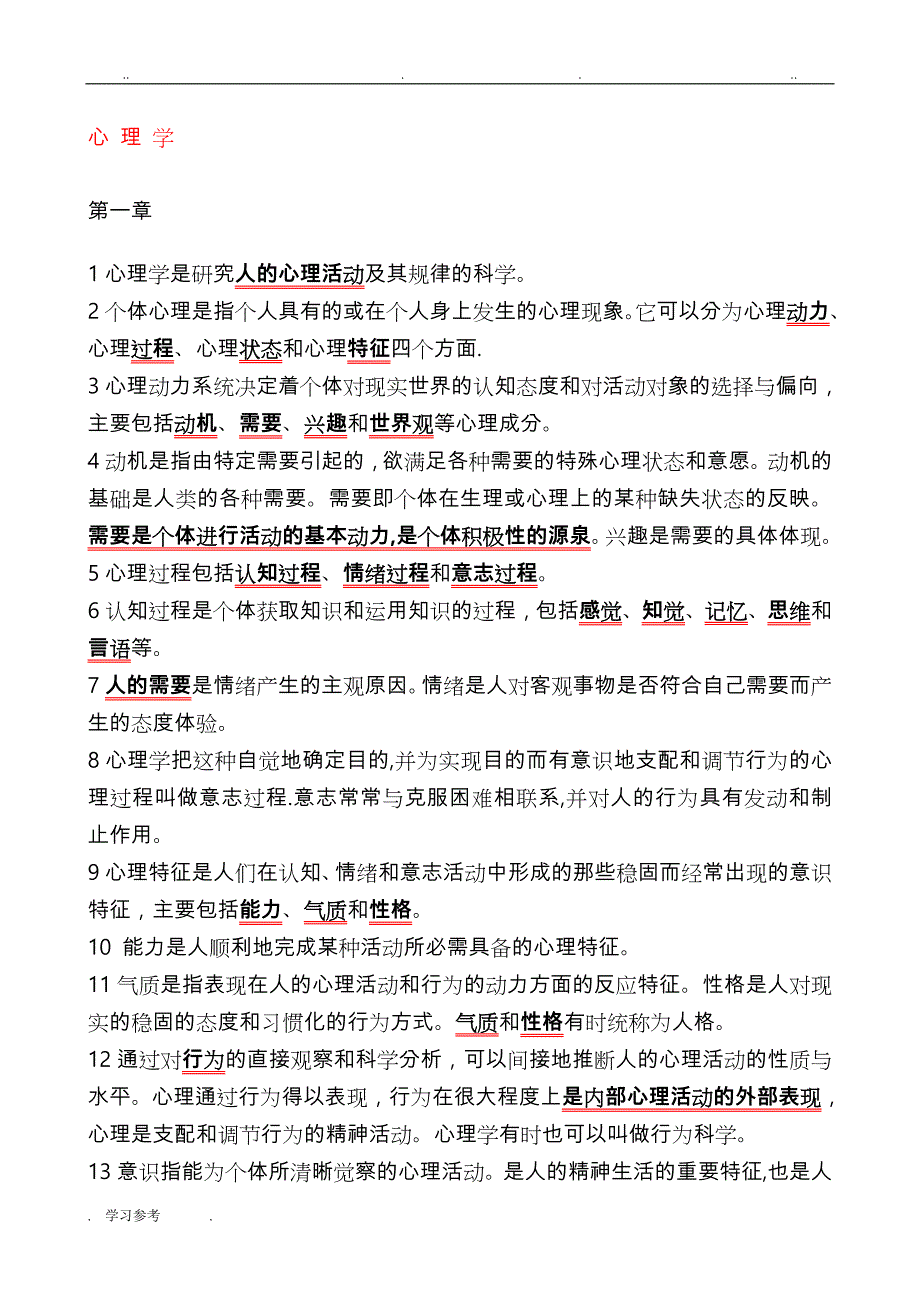 .. . . ..

心 理 学

第一章

1 心理学是研究人的心理活动及其规律的科学。

2 个体心理是指个人具有的或在个人身上发生的心理现象。它可以分为心理动力、心理过程、心理状态和心理特征四个方面.

3 心理动力系统决定着个体对现实世界的认知态度和对活动对象的选择与偏向，主要包括动机、需要、兴趣和世界观等心理成分。

4 动机是指由特定需要引起的，欲满足各种需要的特殊心理状态和意愿。动机的基础是人类的各种需要。需要即个体在生理或心理上的某种缺失状态的反映。需要是个体进行活动的基本动力,是个体积极性的源泉。兴趣是需要的具体体现。

5 心理过程包括认知过程、情绪过程和意志过程。

6 认知过程是个体获取知识和运用知识的过程，包括感觉、知觉、记忆、思维和言语等。

7 人的需要是情绪产生的主观原因。情绪是人对客观事物是否符合自己需要而产生的态度体验。

8 心理学把这种自觉地确定目的,并为实现目的而有意识地支配和调节行为的心理过程叫做意志过程.意志常常与克服困难相联系,并对人的行为具有发动和制止作用。

9 心理特征是人们在认知、情绪和意志活动中形成的那些稳固而经常出现的意识特征，主要包括能力、气质和性格。

10 能力是人顺利地完成某种活动所必需具备的心理特征。

11 气质是指表现在人的心理活动和行为的动力方面的反应特征。性格是人对现实的稳固的态度和习惯化的行为方式。气质和性格有时统称为人格。

12 通过对行为的直接观察和科学分析，可以间接地推断人的心理活动的性质与水平。心理通过行为得以表现，行为在很大程度上是内部心理活动的外部表现，心理是支配和调节行为的精神活动。心理学有时也可以叫做行为科学。

13 意识指能为个体所清晰觉察的心理活动。是人的精神生活的重要特征,也是人

. 学习参考 .